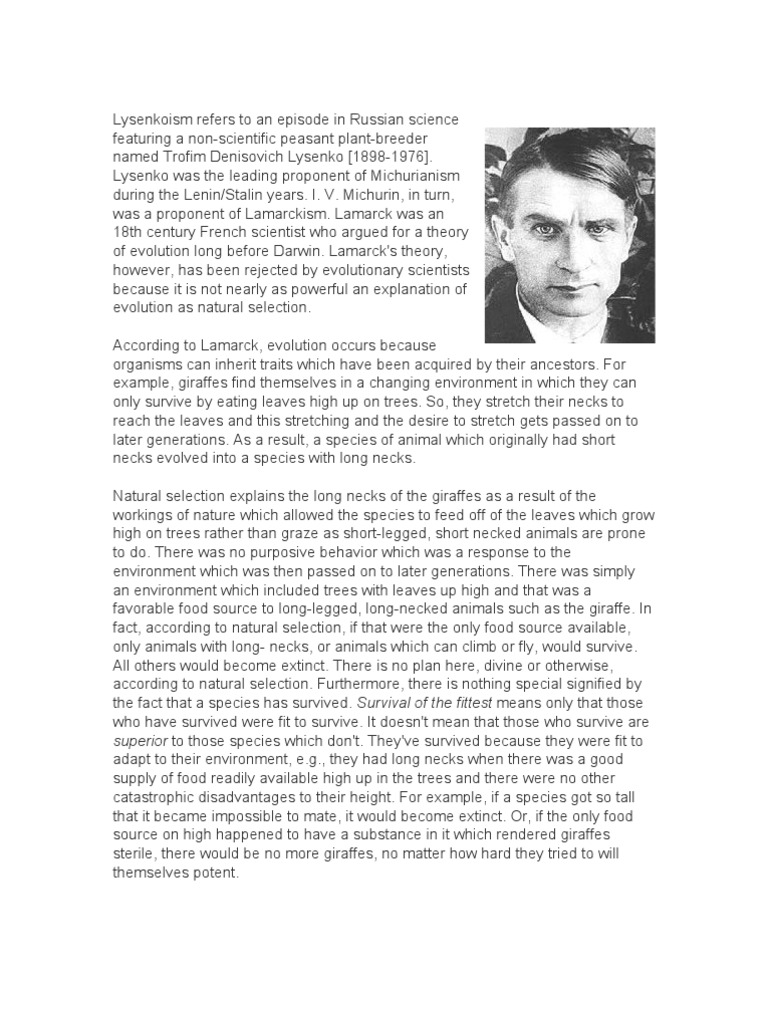 Lysenkoism refers to an episode in Russian science featuring a non-scientific peasant plant-breeder named Trofim Denisovich Lysenko [1898-1976]. Lysenko was the leading proponent of Michurianism during the Lenin/Stalin years. I. V. Michurin, in turn, was a proponent of Lamarckism. Lamarck was an 18th century French scientist who argued for a theory of evolution long before Darwin. Lamarck's theory, however, has been rejected by evolutionary scientists because it is not nearly as powerful an explanation of evolution as natural selection.

According to Lamarck, evolution occurs because organisms can inherit traits which have been acquired by their ancestors. For example, giraffes find themselves in a changing environment in which they can only survive by eating leaves high up on trees. So, they stretch their necks to reach the leaves and this stretching and the desire to stretch gets passed on to later generations. As a result, a species of animal which originally had short necks evolved into a species with long necks.

Natural selection explains the long necks of the giraffes as a result of the workings of nature which allowed the species to feed off of the leaves which grow high on trees rather than graze as short-legged, short necked animals are prone to do. There was no purposive behavior which was a response to the environment which was then passed on to later generations. There was simply an environment which included trees with leaves up high and that was a favorable food source to long-legged, long-necked animals such as the giraffe. In fact, according to natural selection, if that were the only food source available, only animals with long- necks, or animals which can climb or fly, would survive. All others would become extinct. There is no plan here, divine or otherwise, according to natural selection. Furthermore, there is nothing special signified by the fact that a species has survived. Survival of the fittest means only that those who have survived were fit to survive. It doesn't mean that those who survive are superior to those species which don't. They've survived because they were fit to adapt to their environment, e.g., they had long necks when there was a good supply of food readily available high up in the trees and there were no other catastrophic disadvantages to their height. For example, if a species got so tall that it became impossible to mate, it would become extinct. Or, if the only food source on high happened to have a substance in it which rendered giraffes sterile, there would be no more giraffes, no matter how hard they tried to will themselves potent.